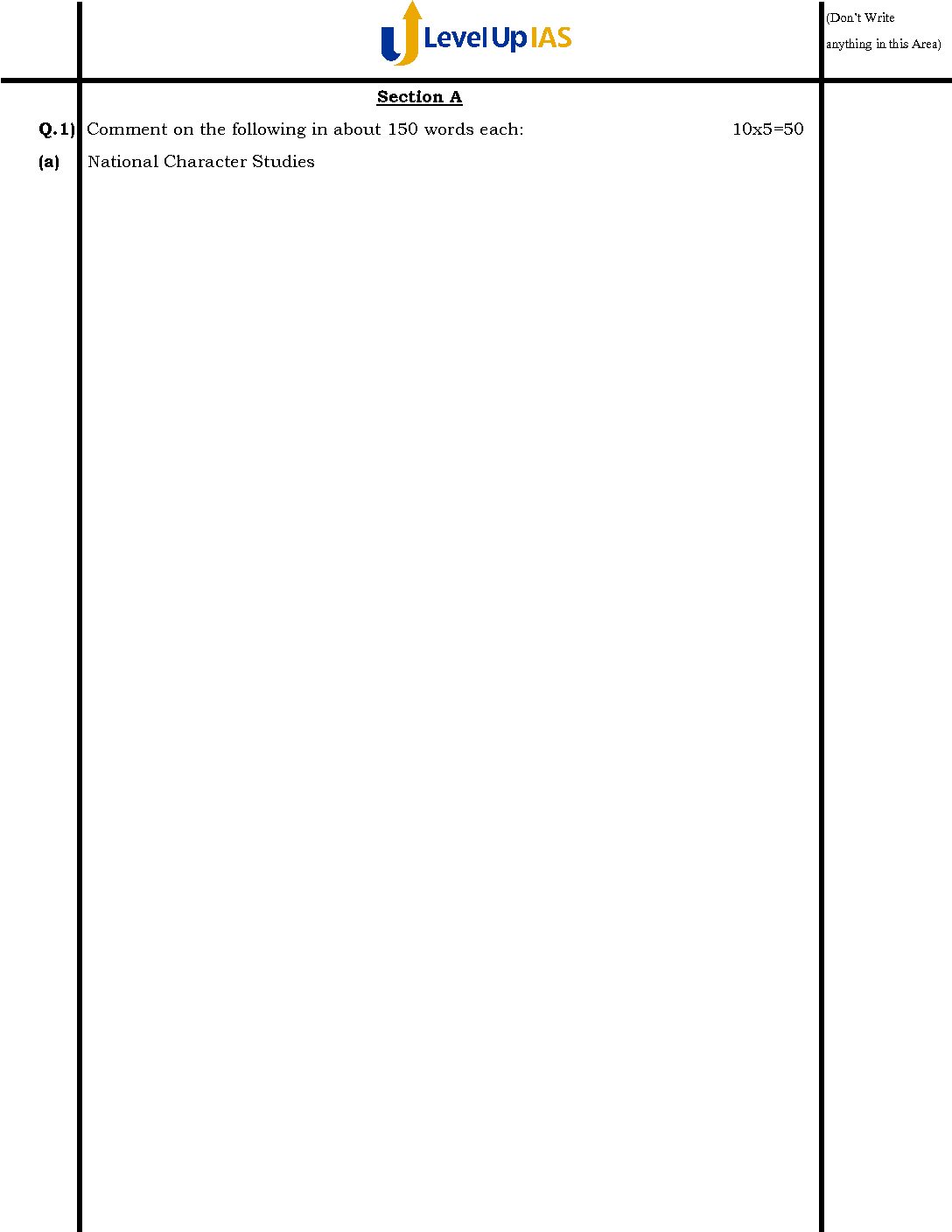 Level Up IAS

(Don't Write anything in this Area)

Section A

Q.1) Comment on the following in about 150 words each: 10x5=50

(a) National Character Studies